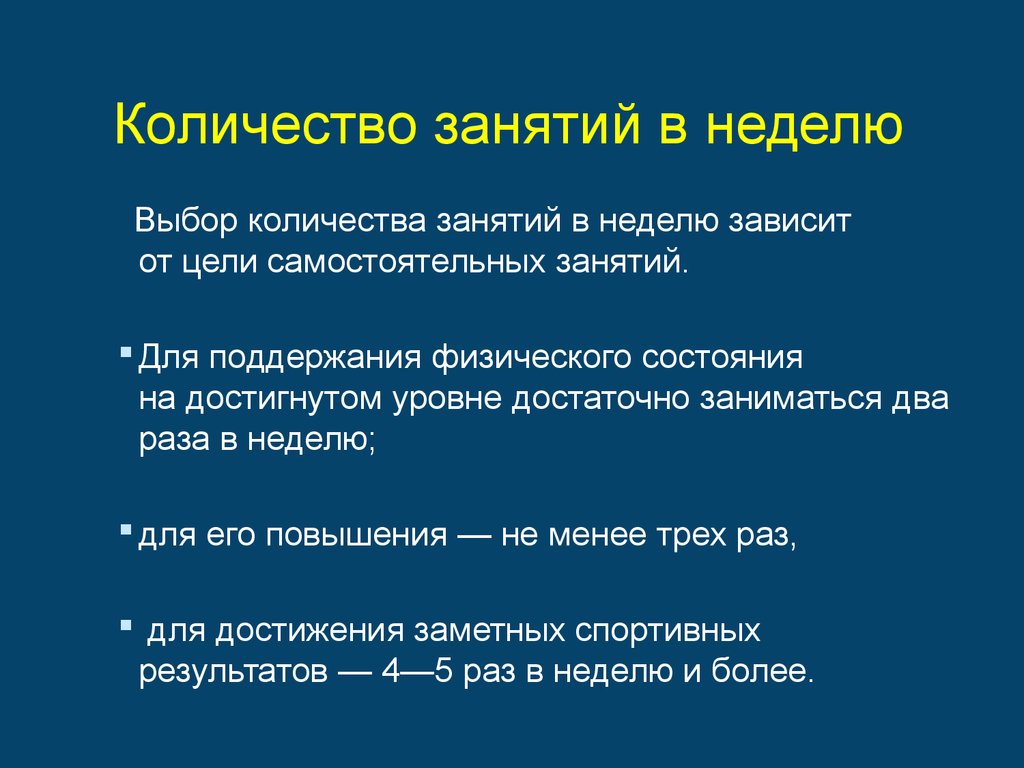 Количество занятий в неделю

Выбор количества занятий в неделю зависит от цели самостоятельных занятий.

▪ Для поддержания физического состояния на достигнутом уровне достаточно заниматься два раза в неделю;

▪ для его повышения — не менее трех раз,

▪ для достижения заметных спортивных результатов — 4—5 раз в неделю и более.